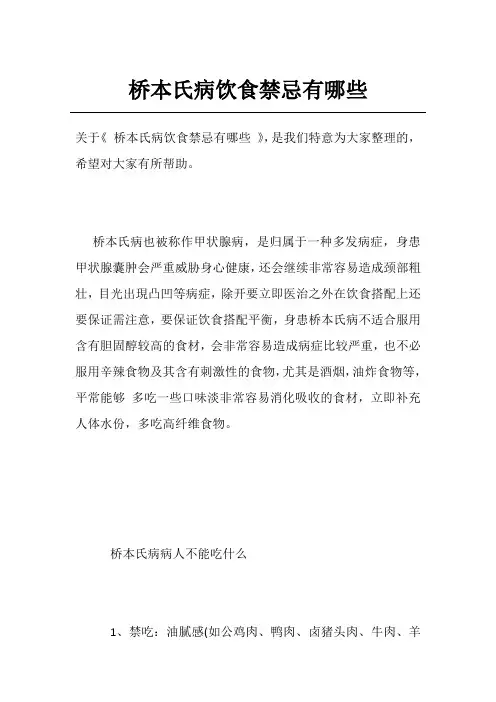 桥本氏病饮食禁忌有哪些

关于《 桥本氏病饮食禁忌有哪些 》，是我们特意为大家整理的，希望对大家有所帮助。

桥本氏病也被称作甲状腺病，是归属于一种多发病症，身患甲状腺囊肿会严重威胁身心健康，还会继续非常容易造成颈部粗壮，目光出現凸凹等病症，除开要立即医治之外在饮食搭配上还要保证需注意，要保证饮食搭配平衡，身患桥本氏病不适合服用含有胆固醇较高的食材，会非常容易造成病症比较严重，也不必服用辛辣食物及其含有刺激性的食物，尤其是酒烟，油炸食物等，平常能够 多吃一些口味淡非常容易消化吸收的食材，立即补充人体水份，多吃高纤维食物。

桥本氏病病人不能吃什么

1、禁吃：油腻感(如公鸡肉、鸭肉、卤猪头肉、牛肉、羊